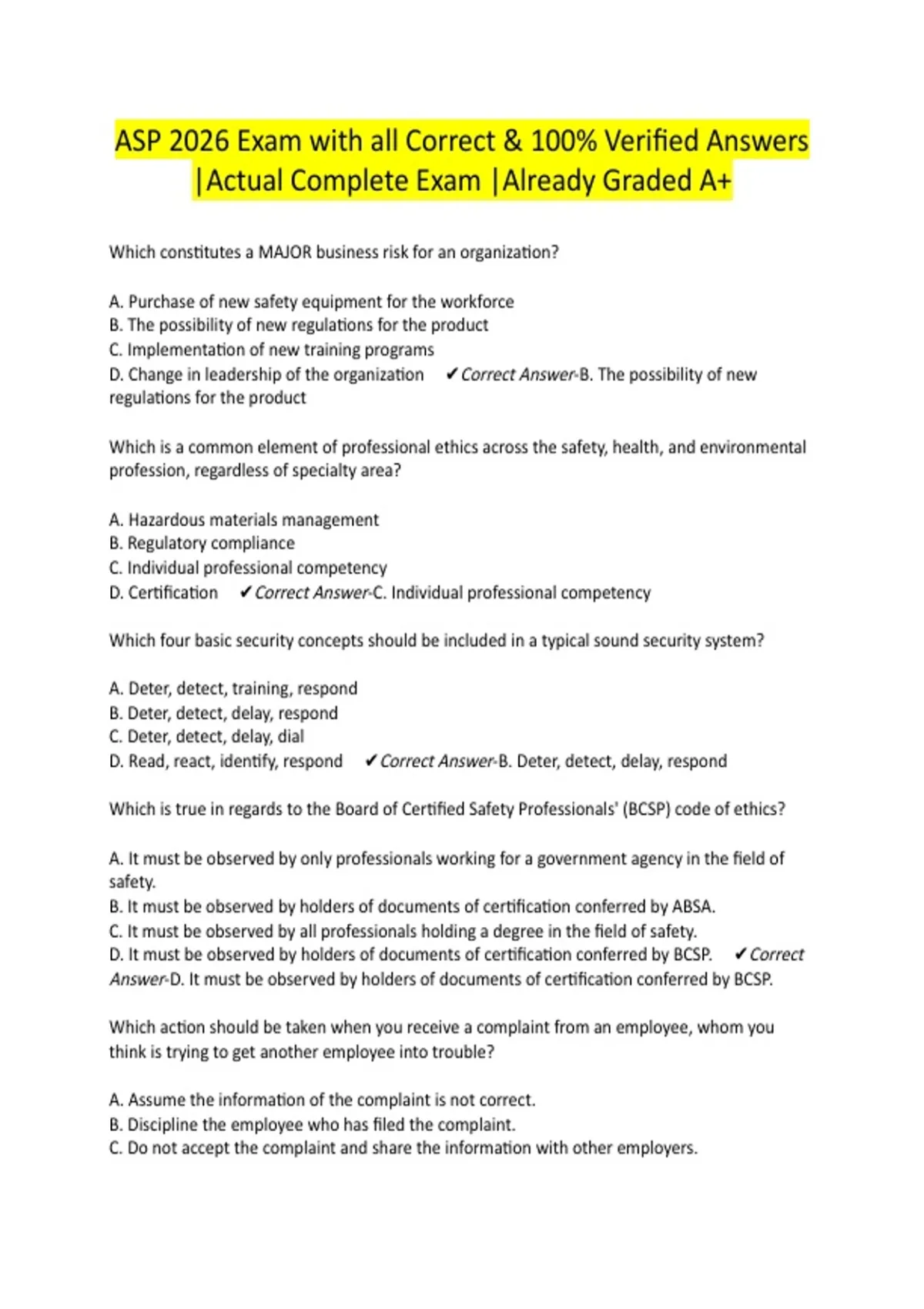 ASP 2026 Exam with all Correct & 100% Verified Answers |Actual Complete Exam |Already Graded A+

Which constitutes a MAJOR business risk for an organization?

A. Purchase of new safety equipment for the workforce
B. The possibility of new regulations for the product
C. Implementation of new training programs
D. Change in leadership of the organization ✔Correct Answer-B. The possibility of new regulations for the product

Which is a common element of professional ethics across the safety, health, and environmental profession, regardless of specialty area?

A. Hazardous materials management
B. Regulatory compliance
C. Individual professional competency
D. Certification ✔Correct Answer-C. Individual professional competency

Which four basic security concepts should be included in a typical sound security system?

A. Deter, detect, training, respond
B. Deter, detect, delay, respond
C. Deter, detect, delay, dial
D. Read, react, identify, respond ✔Correct Answer-B. Deter, detect, delay, respond

Which is true in regards to the Board of Certified Safety Professionals' (BCSP) code of ethics?

A. It must be observed by only professionals working for a government agency in the field of safety.
B. It must be observed by holders of documents of certification conferred by ABSA.
C. It must be observed by all professionals holding a degree in the field of safety.
D. It must be observed by holders of documents of certification conferred by BCSP. ✔Correct Answer-D. It must be observed by holders of documents of certification conferred by BCSP.

Which action should be taken when you receive a complaint from an employee, whom you think is trying to get another employee into trouble?

A. Assume the information of the complaint is not correct.
B. Discipline the employee who has filed the complaint.
C. Do not accept the complaint and share the information with other employers.